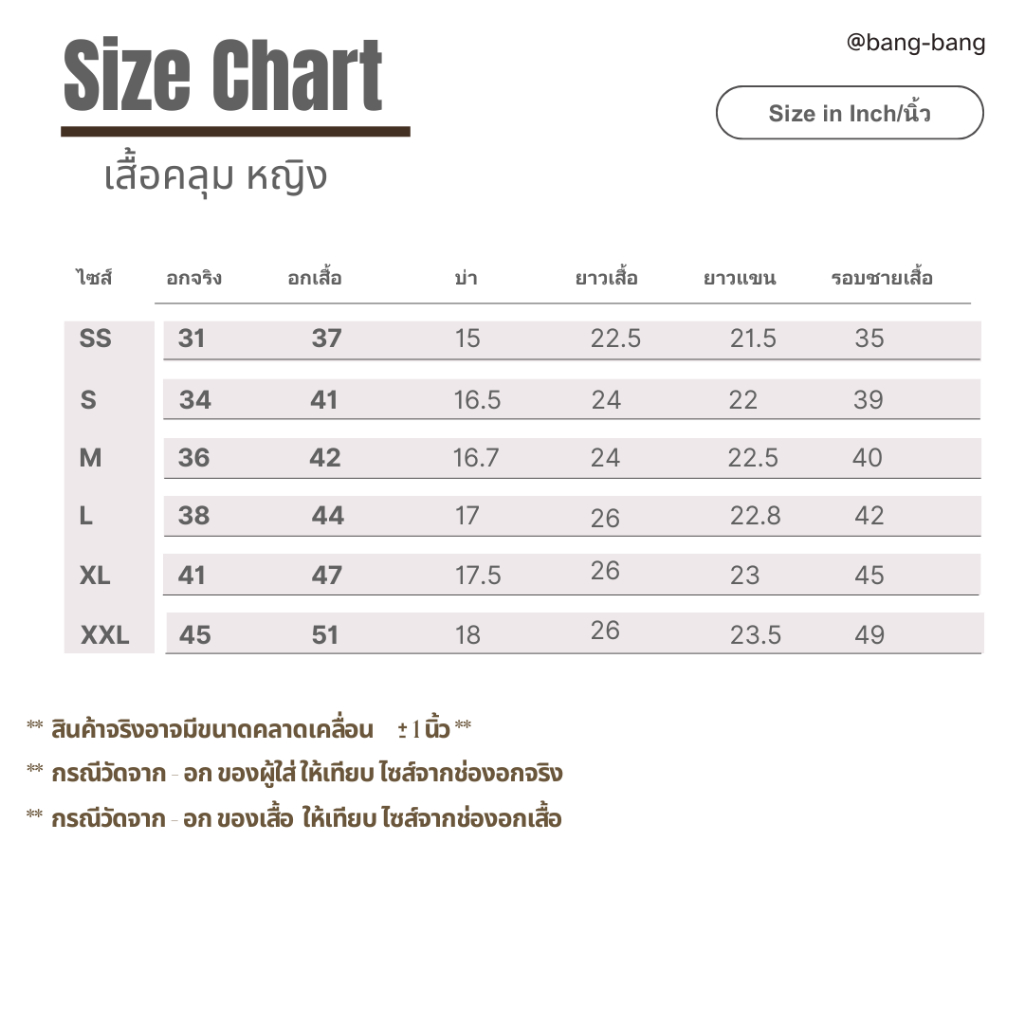 Size Chart

@bang-bang

Size in Inch/นิ้ว

เสื้อคลุม หญิง

| ไซส์ | อกจริง | อกเสื้อ | บ่า | ยาวเสื้อ | ยาวแขน | รอบชายเสื้อ |
|---|---|---|---|---|---|---|
| SS | 31 | 37 | 15 | 22.5 | 21.5 | 35 |
| S | 34 | 41 | 16.5 | 24 | 22 | 39 |
| M | 36 | 42 | 16.7 | 24 | 22.5 | 40 |
| L | 38 | 44 | 17 | 26 | 22.8 | 42 |
| XL | 41 | 47 | 17.5 | 26 | 23 | 45 |
| XXL | 45 | 51 | 18 | 26 | 23.5 | 49 |

** สินค้าจริงอาจมีขนาดคลาดเคลื่อน ± 1 นิ้ว **

** กรณีวัดจาก - อก ของผู้ใส่ ให้เทียบ ไซส์จากช่องอกจริง

** กรณีวัดจาก - อก ของเสื้อ ให้เทียบ ไซส์จากช่องอกเสื้อ